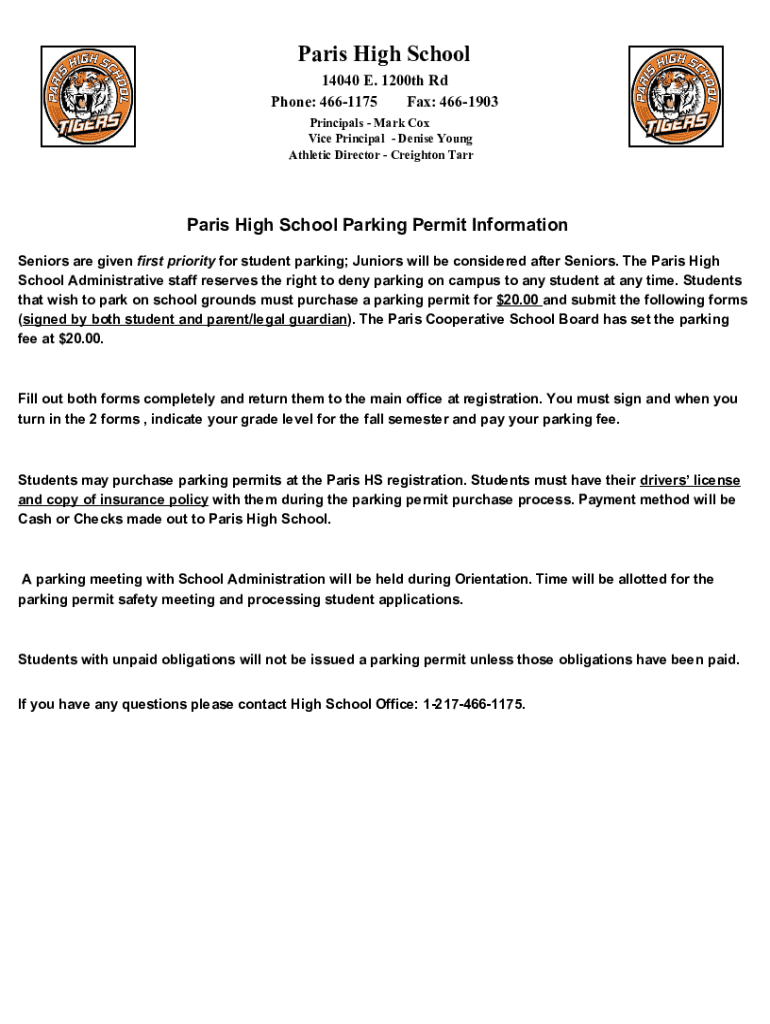 PARIS HIGH SCHOOL TIGERS

Paris High School
14040 E. 1200th Rd
Phone: 466-1175 Fax: 466-1903
Principals - Mark Cox
Vice Principal - Denise Young
Athletic Director - Creighton Tarr

PARIS HIGH SCHOOL TIGERS

Paris High School Parking Permit Information

Seniors are given first priority for student parking; Juniors will be considered after Seniors. The Paris High School Administrative staff reserves the right to deny parking on campus to any student at any time. Students that wish to park on school grounds must purchase a parking permit for $20.00 and submit the following forms (signed by both student and parent/legal guardian). The Paris Cooperative School Board has set the parking fee at $20.00.

Fill out both forms completely and return them to the main office at registration. You must sign and when you turn in the 2 forms , indicate your grade level for the fall semester and pay your parking fee.

Students may purchase parking permits at the Paris HS registration. Students must have their drivers' license and copy of insurance policy with them during the parking permit purchase process. Payment method will be Cash or Checks made out to Paris High School.

A parking meeting with School Administration will be held during Orientation. Time will be allotted for the parking permit safety meeting and processing student applications.

Students with unpaid obligations will not be issued a parking permit unless those obligations have been paid.

If you have any questions please contact High School Office: 1-217-466-1175.